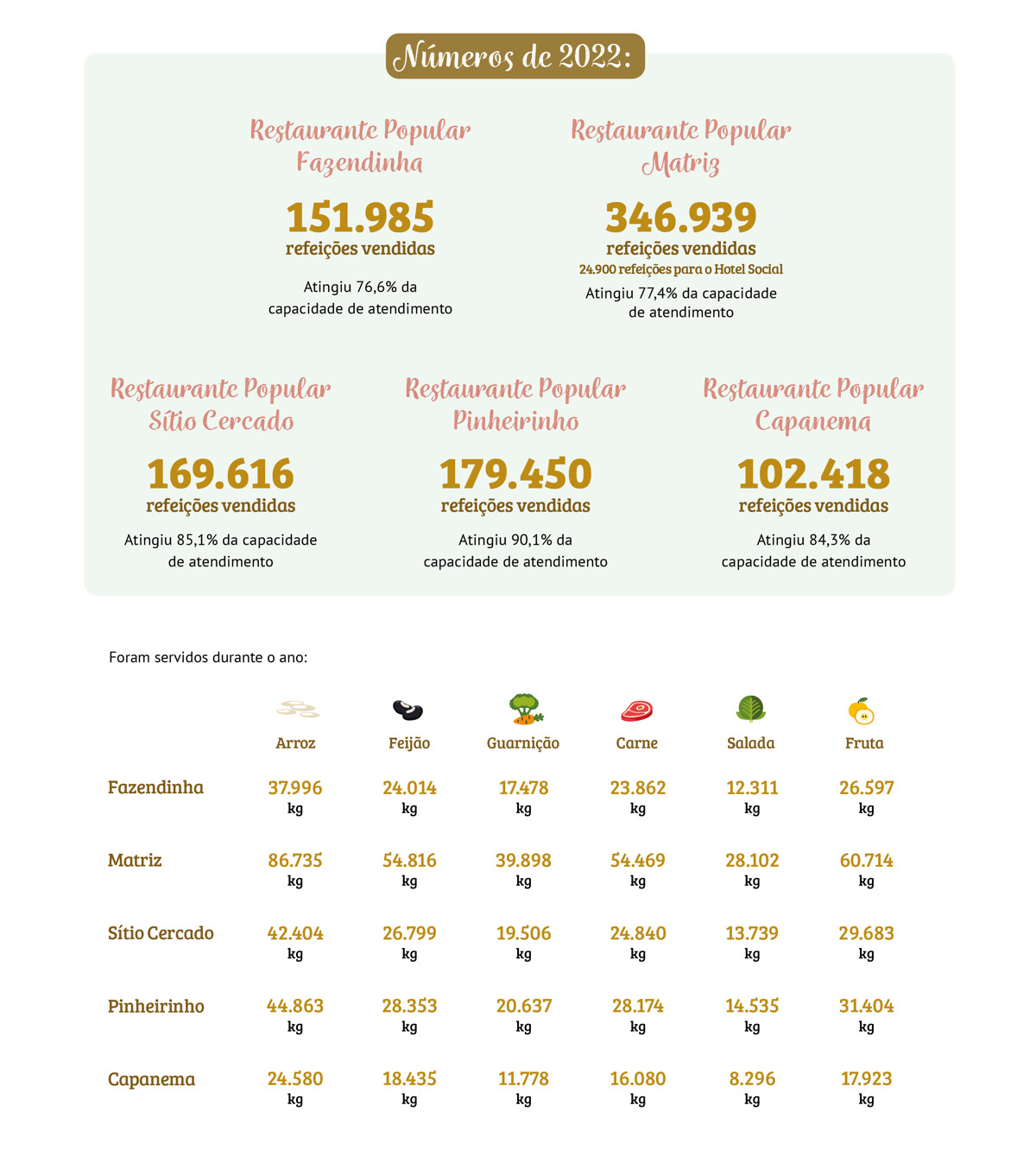 Números de 2022:

Restaurante Popular Fazendinha

151.985
refeições vendidas

Atingiu 76,6% da capacidade de atendimento

Restaurante Popular Matriz

346.939
refeições vendidas
24.900 refeições para o Hotel Social

Atingiu 77,4% da capacidade de atendimento

Restaurante Popular Sítio Cercado

169.616
refeições vendidas

Atingiu 85,1% da capacidade de atendimento

Restaurante Popular Pinheirinho

179.450
refeições vendidas

Atingiu 90,1% da capacidade de atendimento

Restaurante Popular Capanema

102.418
refeições vendidas

Atingiu 84,3% da capacidade de atendimento

Foram servidos durante o ano:

| | Arroz | Feijão | Guarnição | Carne | Salada | Fruta |
|---|---|---|---|---|---|---|
| Fazendinha | 37.996 kg | 24.014 kg | 17.478 kg | 23.862 kg | 12.311 kg | 26.597 kg |
| Matriz | 86.735 kg | 54.816 kg | 39.898 kg | 54.469 kg | 28.102 kg | 60.714 kg |
| Sítio Cercado | 42.404 kg | 26.799 kg | 19.506 kg | 24.840 kg | 13.739 kg | 29.683 kg |
| Pinheirinho | 44.863 kg | 28.353 kg | 20.637 kg | 28.174 kg | 14.535 kg | 31.404 kg |
| Capanema | 24.580 kg | 18.435 kg | 11.778 kg | 16.080 kg | 8.296 kg | 17.923 kg |